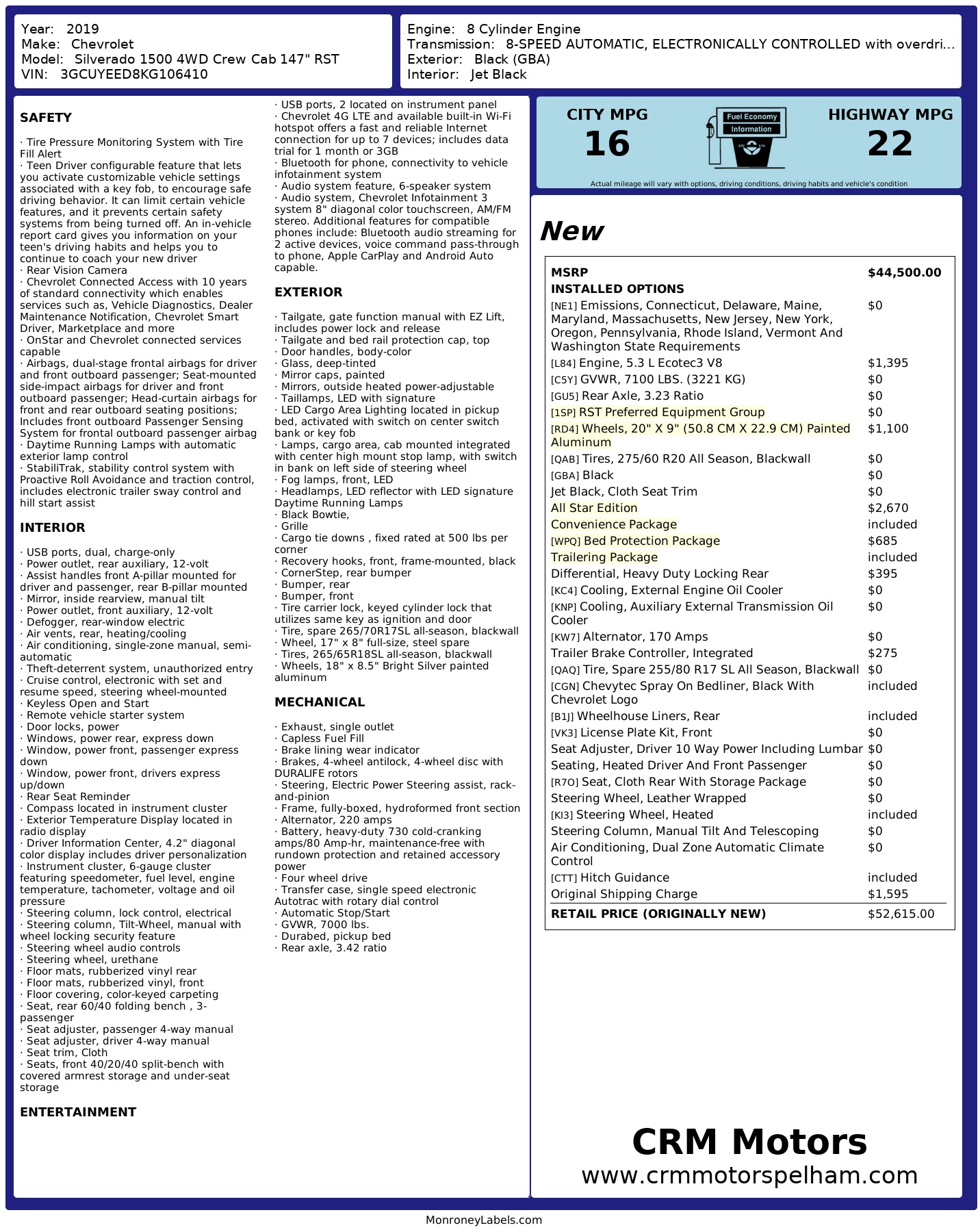 Year: 2019
Make: Chevrolet
Model: Silverado 1500 4WD Crew Cab 147" RST
VIN: 3GCUYEED8KG106410

Engine: 8 Cylinder Engine
Transmission: 8-SPEED AUTOMATIC, ELECTRONICALLY CONTROLLED with overdri...
Exterior: Black (GBA)
Interior: Jet Black

SAFETY

· Tire Pressure Monitoring System with Tire Fill Alert
· Teen Driver configurable feature that lets you activate customizable vehicle settings associated with a key fob, to encourage safe driving behavior. It can limit certain vehicle features, and it prevents certain safety systems from being turned off. An in-vehicle report card gives you information on your teen's driving habits and helps you to continue to coach your new driver
· Rear Vision Camera
· Chevrolet Connected Access with 10 years of standard connectivity which enables services such as, Vehicle Diagnostics, Dealer Maintenance Notification, Chevrolet Smart Driver, Marketplace and more
· OnStar and Chevrolet connected services capable
· Airbags, dual-stage frontal airbags for driver and front outboard passenger; Seat-mounted side-impact airbags for driver and front outboard passenger; Head-curtain airbags for front and rear outboard seating positions; Includes front outboard Passenger Sensing System for frontal outboard passenger airbag
· Daytime Running Lamps with automatic exterior lamp control
· StabiliTrak, stability control system with Proactive Roll Avoidance and traction control, includes electronic trailer sway control and hill start assist

INTERIOR

· USB ports, dual, charge-only
· Power outlet, rear auxiliary, 12-volt
· Assist handles front A-pillar mounted for driver and passenger, rear B-pillar mounted
· Mirror, inside rearview, manual tilt
· Power outlet, front auxiliary, 12-volt
· Defogger, rear-window electric
· Air vents, rear, heating/cooling
· Air conditioning, single-zone manual, semi-automatic
· Theft-deterrent system, unauthorized entry
· Cruise control, electronic with set and resume speed, steering wheel-mounted
· Keyless Open and Start
· Remote vehicle starter system
· Door locks, power
· Windows, power rear, express down
· Window, power front, passenger express down
· Window, power front, drivers express up/down
· Rear Seat Reminder
· Compass located in instrument cluster
· Exterior Temperature Display located in radio display
· Driver Information Center, 4.2" diagonal color display includes driver personalization
· Instrument cluster, 6-gauge cluster featuring speedometer, fuel level, engine temperature, tachometer, voltage and oil pressure
· Steering column, lock control, electrical
· Steering column, Tilt-Wheel, manual with wheel locking security feature
· Steering wheel audio controls
· Steering wheel, urethane
· Floor mats, rubberized vinyl rear
· Floor mats, rubberized vinyl, front
· Floor covering, color-keyed carpeting
· Seat, rear 60/40 folding bench , 3-passenger
· Seat adjuster, passenger 4-way manual
· Seat adjuster, driver 4-way manual
· Seat trim, Cloth
· Seats, front 40/20/40 split-bench with covered armrest storage and under-seat storage

ENTERTAINMENT

· USB ports, 2 located on instrument panel
· Chevrolet 4G LTE and available built-in Wi-Fi hotspot offers a fast and reliable Internet connection for up to 7 devices; includes data trial for 1 month or 3GB
· Bluetooth for phone, connectivity to vehicle infotainment system
· Audio system feature, 6-speaker system
· Audio system, Chevrolet Infotainment 3 system 8" diagonal color touchscreen, AM/FM stereo. Additional features for compatible phones include: Bluetooth audio streaming for 2 active devices, voice command pass-through to phone, Apple CarPlay and Android Auto capable.

EXTERIOR

· Tailgate, gate function manual with EZ Lift, includes power lock and release
· Tailgate and bed rail protection cap, top
· Door handles, body-color
· Glass, deep-tinted
· Mirror caps, painted
· Mirrors, outside heated power-adjustable
· Taillamps, LED with signature
· LED Cargo Area Lighting located in pickup bed, activated with switch on center switch bank or key fob
· Lamps, cargo area, cab mounted integrated with center high mount stop lamp, with switch in bank on left side of steering wheel
· Fog lamps, front, LED
· Headlamps, LED reflector with LED signature Daytime Running Lamps
· Black Bowtie,
· Grille
· Cargo tie downs , fixed rated at 500 lbs per corner
· Recovery hooks, front, frame-mounted, black
· CornerStep, rear bumper
· Bumper, rear
· Bumper, front
· Tire carrier lock, keyed cylinder lock that utilizes same key as ignition and door
· Tire, spare 265/70R17SL all-season, blackwall
· Wheel, 17" x 8" full-size, steel spare
· Tires, 265/65R18SL all-season, blackwall
· Wheels, 18" x 8.5" Bright Silver painted aluminum

MECHANICAL

· Exhaust, single outlet
· Capless Fuel Fill
· Brake lining wear indicator
· Brakes, 4-wheel antilock, 4-wheel disc with DURALIFE rotors
· Steering, Electric Power Steering assist, rack-and-pinion
· Frame, fully-boxed, hydroformed front section
· Alternator, 220 amps
· Battery, heavy-duty 730 cold-cranking amps/80 Amp-hr, maintenance-free with rundown protection and retained accessory power
· Four wheel drive
· Transfer case, single speed electronic Autotrac with rotary dial control
· Automatic Stop/Start
· GVWR, 7000 lbs.
· Durabed, pickup bed
· Rear axle, 3.42 ratio

CITY MPG
16

Fuel Economy Information

HIGHWAY MPG
22

Actual mileage will vary with options, driving conditions, driving habits and vehicle's condition

New

| MSRP | $44,500.00 |
|---|---|
| INSTALLED OPTIONS | |
| [NE1] Emissions, Connecticut, Delaware, Maine, Maryland, Massachusetts, New Jersey, New York, Oregon, Pennsylvania, Rhode Island, Vermont And Washington State Requirements | $0 |
| [L84] Engine, 5.3 L Ecotec3 V8 | $1,395 |
| [C5Y] GVWR, 7100 LBS. (3221 KG) | $0 |
| [GU5] Rear Axle, 3.23 Ratio | $0 |
| [1SP] RST Preferred Equipment Group | $0 |
| [RD4] Wheels, 20" X 9" (50.8 CM X 22.9 CM) Painted Aluminum | $1,100 |
| [QAB] Tires, 275/60 R20 All Season, Blackwall | $0 |
| [GBA] Black | $0 |
| Jet Black, Cloth Seat Trim | $0 |
| All Star Edition | $2,670 |
| Convenience Package | included |
| [WPQ] Bed Protection Package | $685 |
| Trailering Package | included |
| Differential, Heavy Duty Locking Rear | $395 |
| [KC4] Cooling, External Engine Oil Cooler | $0 |
| [KNP] Cooling, Auxiliary External Transmission Oil Cooler | $0 |
| [KW7] Alternator, 170 Amps | $0 |
| Trailer Brake Controller, Integrated | $275 |
| [QAQ] Tire, Spare 255/80 R17 SL All Season, Blackwall | $0 |
| [CGN] Chevytec Spray On Bedliner, Black With Chevrolet Logo | included |
| [B1J] Wheelhouse Liners, Rear | included |
| [VK3] License Plate Kit, Front | $0 |
| Seat Adjuster, Driver 10 Way Power Including Lumbar | $0 |
| Seating, Heated Driver And Front Passenger | $0 |
| [R7O] Seat, Cloth Rear With Storage Package | $0 |
| Steering Wheel, Leather Wrapped | $0 |
| [KI3] Steering Wheel, Heated | included |
| Steering Column, Manual Tilt And Telescoping | $0 |
| Air Conditioning, Dual Zone Automatic Climate Control | $0 |
| [CTT] Hitch Guidance | included |
| Original Shipping Charge | $1,595 |
| RETAIL PRICE (ORIGINALLY NEW) | $52,615.00 |

CRM Motors
www.crmmotorspelham.com

MonroneyLabels.com